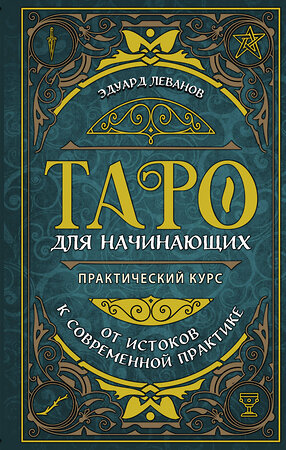 ЭДУАРД ЛЕВАНОВ

ТАРО

ДЛЯ НАЧИНАЮЩИХ

ПРАКТИЧЕСКИЙ КУРС

ОТ ИСТОКОВ К СОВРЕМЕННОЙ ПРАКТИКЕ